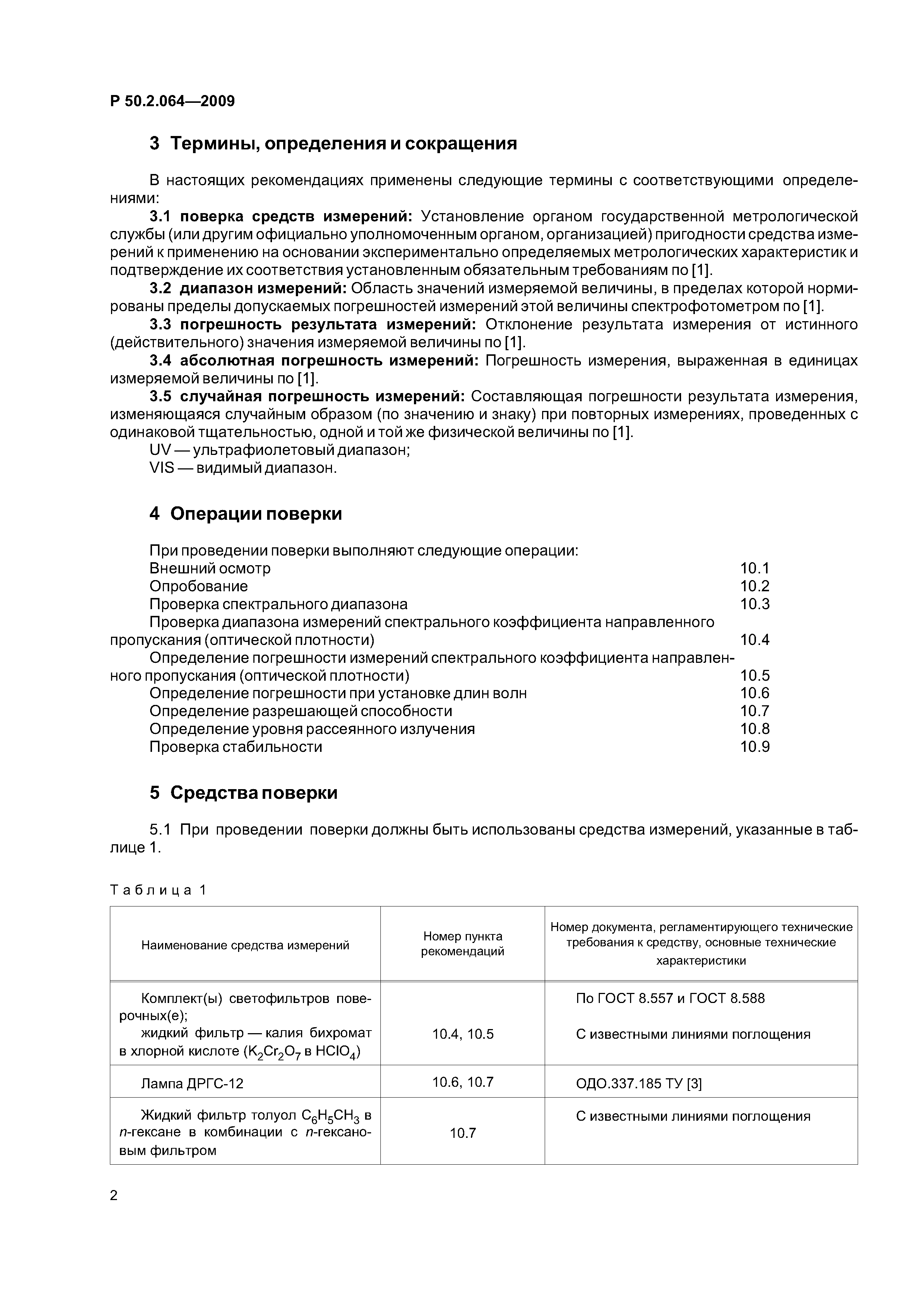 Р 50.2.064—2009

3 Термины, определения и сокращения

В настоящих рекомендациях применены следующие термины с соответствующими определениями:

3.1 поверка средств измерений: Установление органом государственной метрологической службы (или другим официально уполномоченным органом, организацией) пригодности средства измерений к применению на основании экспериментально определяемых метрологических характеристик и подтверждение их соответствия установленным обязательным требованиям по [1].

3.2 диапазон измерений: Область значений измеряемой величины, в пределах которой нормированы пределы допускаемых погрешностей измерений этой величины спектрофотометром по [1].

3.3 погрешность результата измерений: Отклонение результата измерения от истинного (действительного) значения измеряемой величины по [1].

3.4 абсолютная погрешность измерений: Погрешность измерения, выраженная в единицах измеряемой величины по [1].

3.5 случайная погрешность измерений: Составляющая погрешности результата измерения, изменяющаяся случайным образом (по значению и знаку) при повторных измерениях, проведенных с одинаковой тщательностью, одной и той же физической величины по [1].

UV — ультрафиолетовый диапазон;

VIS — видимый диапазон.

4 Операции поверки

При проведении поверки выполняют следующие операции:

Внешний осмотр 10.1

Опробование 10.2

Проверка спектрального диапазона 10.3

Проверка диапазона измерений спектрального коэффициента направленного пропускания (оптической плотности) 10.4

Определение погрешности измерений спектрального коэффициента направленного пропускания (оптической плотности) 10.5

Определение погрешности при установке длин волн 10.6

Определение разрешающей способности 10.7

Определение уровня рассеянного излучения 10.8

Проверка стабильности 10.9

5 Средства поверки

5.1 При проведении поверки должны быть использованы средства измерений, указанные в таблице 1.

Таблица 1

| Наименование средства измерений | Номер пункта рекомендаций | Номер документа, регламентирующего технические требования к средству, основные технические характеристики |
|---|---|---|
| Комплект(ы) светофильтров поверочных(е); жидкий фильтр — калия бихромат в хлорной кислоте ($K_2Cr_2O_7$ в $HClO_4$) | 10.4, 10.5 | По ГОСТ 8.557 и ГОСТ 8.588 С известными линиями поглощения |
| Лампа ДРГС-12 | 10.6, 10.7 | ОДО.337.185 ТУ [3] |
| Жидкий фильтр толуол $C_6H_5CH_3$ в $n$-гексане в комбинации с $n$-гексановым фильтром | 10.7 | С известными линиями поглощения |

2